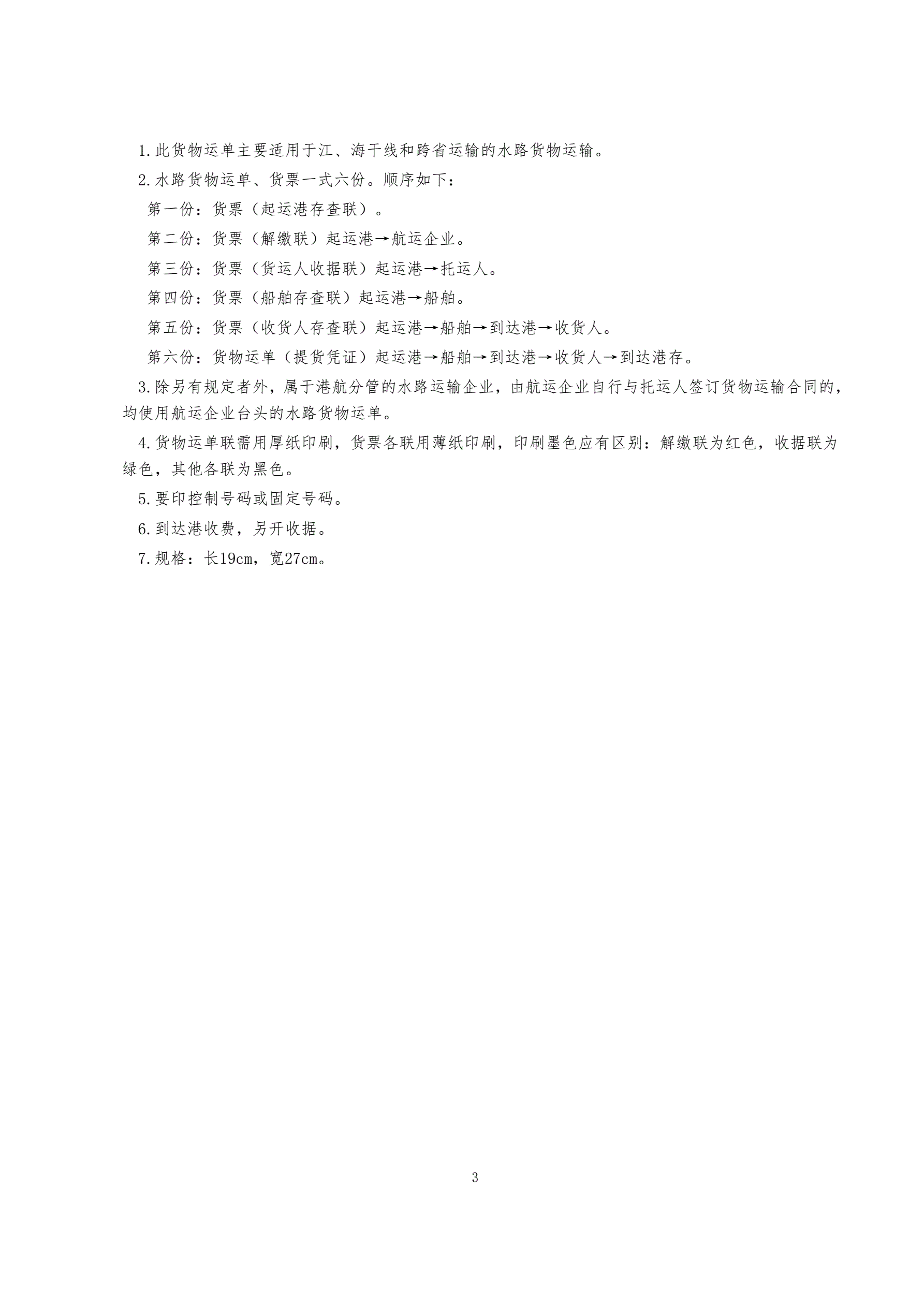 1.此货物运单主要适用于江、海干线和跨省运输的水路货物运输。

2.水路货物运单、货票一式六份。顺序如下：

第一份：货票（起运港存查联）。

第二份：货票（解缴联）起运港→航运企业。

第三份：货票（货运人收据联）起运港→托运人。

第四份：货票（船舶存查联）起运港→船舶。

第五份：货票（收货人存查联）起运港→船舶→到达港→收货人。

第六份：货物运单（提货凭证）起运港→船舶→到达港→收货人→到达港存。

3.除另有规定者外，属于港航分管的水路运输企业，由航运企业自行与托运人签订货物运输合同的，均使用航运企业台头的水路货物运单。

4.货物运单联需用厚纸印刷，货票各联用薄纸印刷，印刷墨色应有区别：解缴联为红色，收据联为绿色，其他各联为黑色。

5.要印控制号码或固定号码。

6.到达港收费，另开收据。

7.规格：长19cm，宽27cm。

3